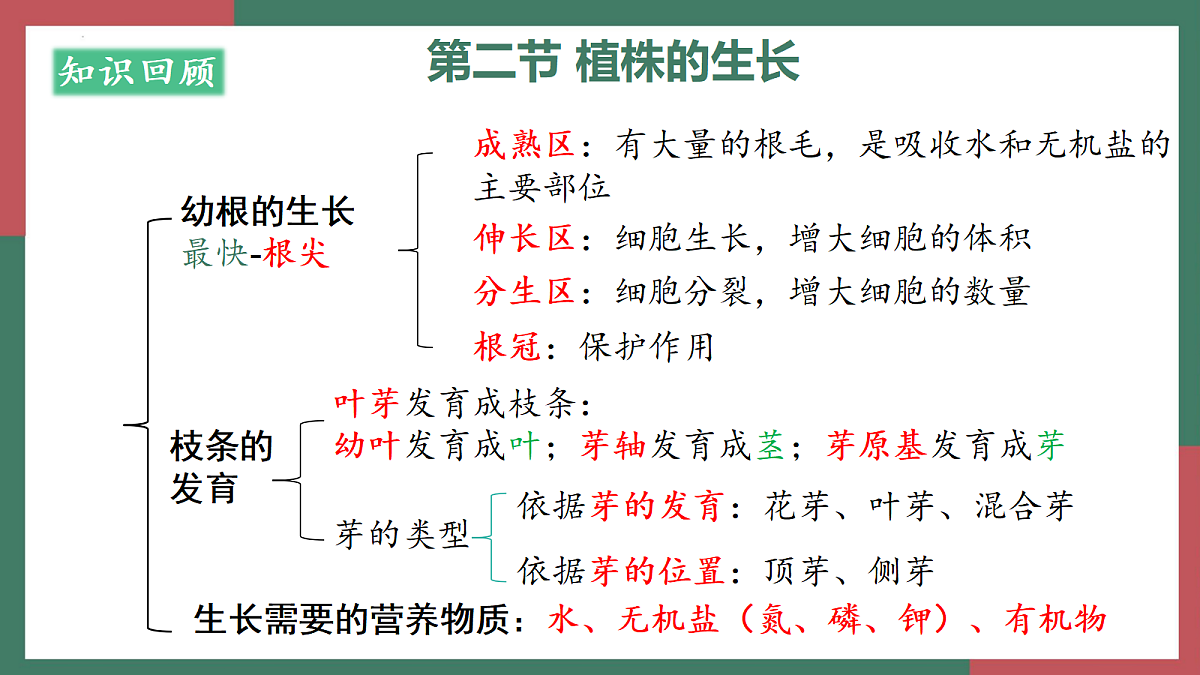 知识回顾

第二节 植株的生长

幼根的生长
最快-根尖

成熟区：有大量的根毛，是吸收水和无机盐的主要部位
伸长区：细胞生长，增大细胞的体积
分生区：细胞分裂，增大细胞的数量
根冠：保护作用

枝条的发育

叶芽发育成枝条：
幼叶发育成叶；芽轴发育成茎；芽原基发育成芽

芽的类型
依据芽的发育：花芽、叶芽、混合芽
依据芽的位置：顶芽、侧芽

生长需要的营养物质：水、无机盐（氮、磷、钾）、有机物